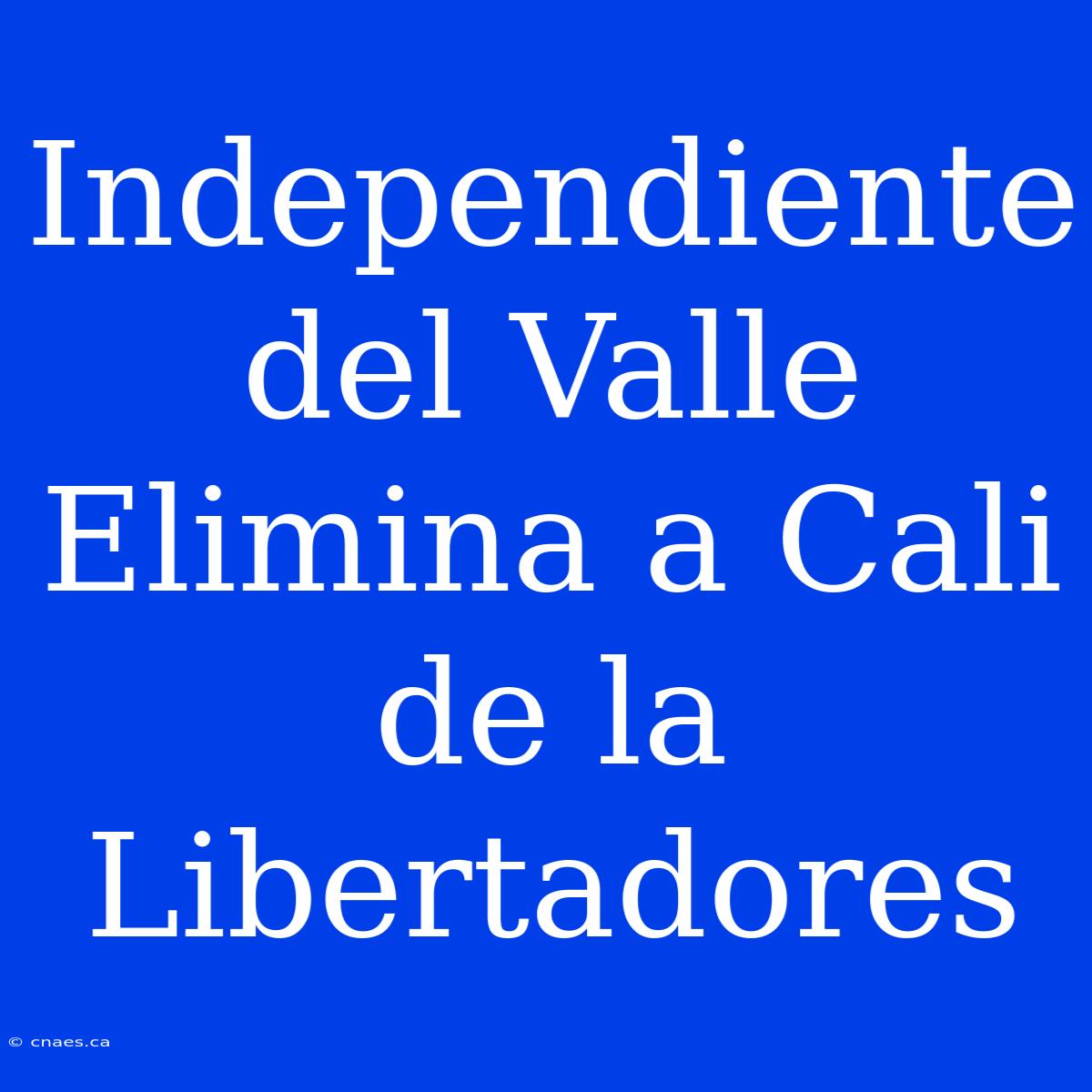 Independiente del Valle Elimina a Cali de la Libertadores

© cnaes.ca